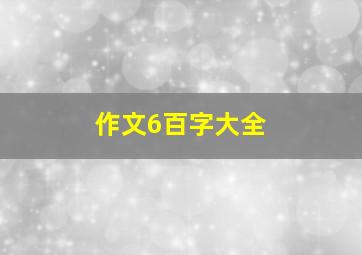 作文6百字大全